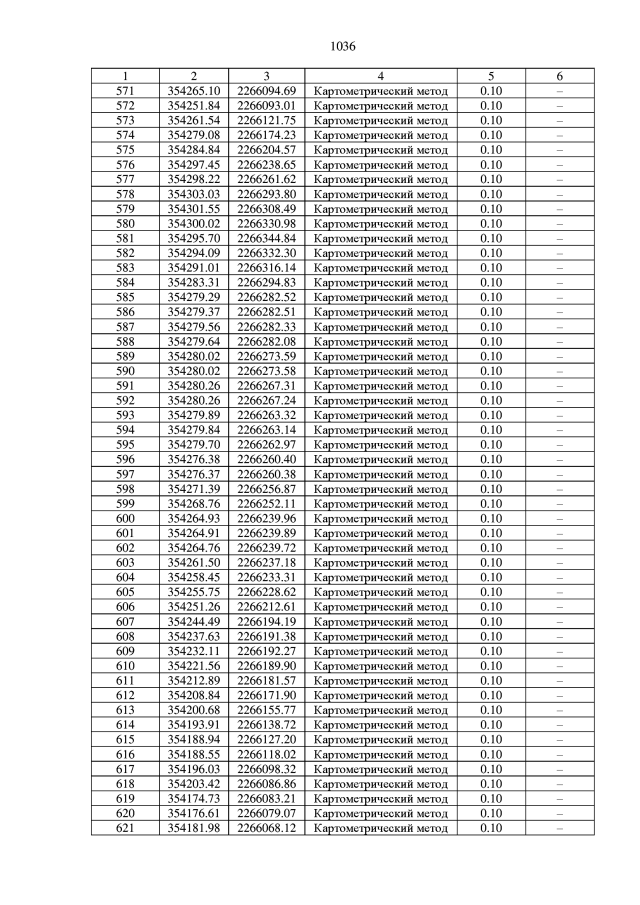 1036

| 1 | 2 | 3 | 4 | 5 | 6 |
|---|---|---|---|---|---|
| 571 | 354265.10 | 2266094.69 | Картометрический метод | 0.10 | – |
| 572 | 354251.84 | 2266093.01 | Картометрический метод | 0.10 | – |
| 573 | 354261.54 | 2266121.75 | Картометрический метод | 0.10 | – |
| 574 | 354279.08 | 2266174.23 | Картометрический метод | 0.10 | – |
| 575 | 354284.84 | 2266204.57 | Картометрический метод | 0.10 | – |
| 576 | 354297.45 | 2266238.65 | Картометрический метод | 0.10 | – |
| 577 | 354298.22 | 2266261.62 | Картометрический метод | 0.10 | – |
| 578 | 354303.03 | 2266293.80 | Картометрический метод | 0.10 | – |
| 579 | 354301.55 | 2266308.49 | Картометрический метод | 0.10 | – |
| 580 | 354300.02 | 2266330.98 | Картометрический метод | 0.10 | – |
| 581 | 354295.70 | 2266344.84 | Картометрический метод | 0.10 | – |
| 582 | 354294.09 | 2266332.30 | Картометрический метод | 0.10 | – |
| 583 | 354291.01 | 2266316.14 | Картометрический метод | 0.10 | – |
| 584 | 354283.31 | 2266294.83 | Картометрический метод | 0.10 | – |
| 585 | 354279.29 | 2266282.52 | Картометрический метод | 0.10 | – |
| 586 | 354279.37 | 2266282.51 | Картометрический метод | 0.10 | – |
| 587 | 354279.56 | 2266282.33 | Картометрический метод | 0.10 | – |
| 588 | 354279.64 | 2266282.08 | Картометрический метод | 0.10 | – |
| 589 | 354280.02 | 2266273.59 | Картометрический метод | 0.10 | – |
| 590 | 354280.02 | 2266273.58 | Картометрический метод | 0.10 | – |
| 591 | 354280.26 | 2266267.31 | Картометрический метод | 0.10 | – |
| 592 | 354280.26 | 2266267.24 | Картометрический метод | 0.10 | – |
| 593 | 354279.89 | 2266263.32 | Картометрический метод | 0.10 | – |
| 594 | 354279.84 | 2266263.14 | Картометрический метод | 0.10 | – |
| 595 | 354279.70 | 2266262.97 | Картометрический метод | 0.10 | – |
| 596 | 354276.38 | 2266260.40 | Картометрический метод | 0.10 | – |
| 597 | 354276.37 | 2266260.38 | Картометрический метод | 0.10 | – |
| 598 | 354271.39 | 2266256.87 | Картометрический метод | 0.10 | – |
| 599 | 354268.76 | 2266252.11 | Картометрический метод | 0.10 | – |
| 600 | 354264.93 | 2266239.96 | Картометрический метод | 0.10 | – |
| 601 | 354264.91 | 2266239.89 | Картометрический метод | 0.10 | – |
| 602 | 354264.76 | 2266239.72 | Картометрический метод | 0.10 | – |
| 603 | 354261.50 | 2266237.18 | Картометрический метод | 0.10 | – |
| 604 | 354258.45 | 2266233.31 | Картометрический метод | 0.10 | – |
| 605 | 354255.75 | 2266228.62 | Картометрический метод | 0.10 | – |
| 606 | 354251.26 | 2266212.61 | Картометрический метод | 0.10 | – |
| 607 | 354244.49 | 2266194.19 | Картометрический метод | 0.10 | – |
| 608 | 354237.63 | 2266191.38 | Картометрический метод | 0.10 | – |
| 609 | 354232.11 | 2266192.27 | Картометрический метод | 0.10 | – |
| 610 | 354221.56 | 2266189.90 | Картометрический метод | 0.10 | – |
| 611 | 354212.89 | 2266181.57 | Картометрический метод | 0.10 | – |
| 612 | 354208.84 | 2266171.90 | Картометрический метод | 0.10 | – |
| 613 | 354200.68 | 2266155.77 | Картометрический метод | 0.10 | – |
| 614 | 354193.91 | 2266138.72 | Картометрический метод | 0.10 | – |
| 615 | 354188.94 | 2266127.20 | Картометрический метод | 0.10 | – |
| 616 | 354188.55 | 2266118.02 | Картометрический метод | 0.10 | – |
| 617 | 354196.03 | 2266098.32 | Картометрический метод | 0.10 | – |
| 618 | 354203.42 | 2266086.86 | Картометрический метод | 0.10 | – |
| 619 | 354174.73 | 2266083.21 | Картометрический метод | 0.10 | – |
| 620 | 354176.61 | 2266079.07 | Картометрический метод | 0.10 | – |
| 621 | 354181.98 | 2266068.12 | Картометрический метод | 0.10 | – |